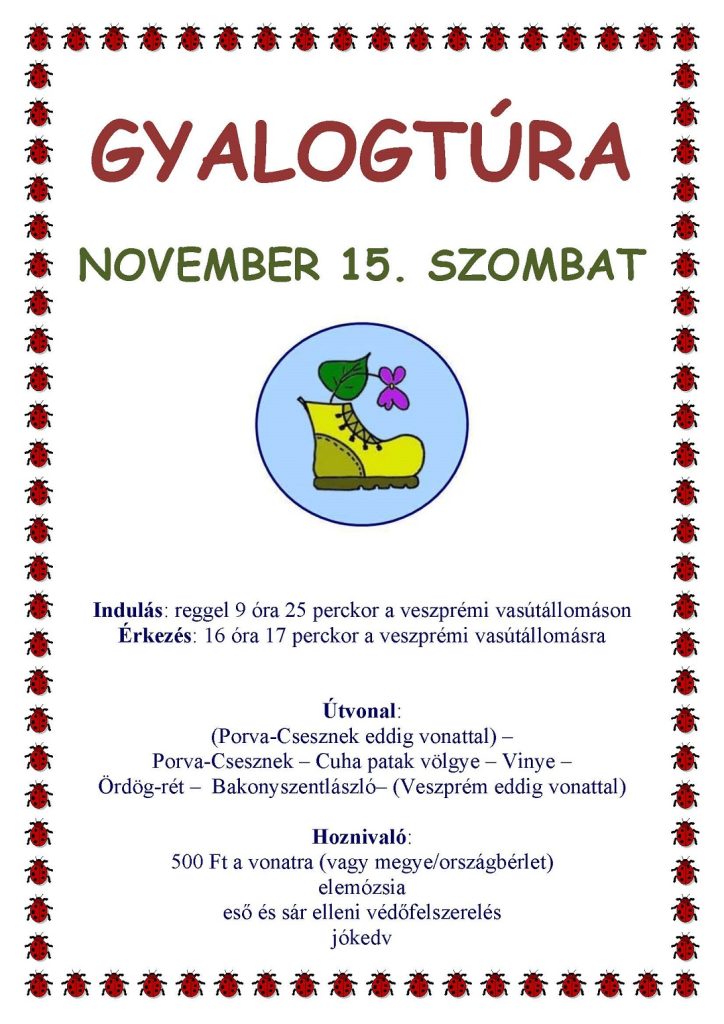 GYALOGTÚRA

NOVEMBER 15. SZOMBAT

Indulás: reggel 9 óra 25 perckor a veszprémi vasútállomáson
Érkezés: 16 óra 17 perckor a veszprémi vasútállomásra

Útvonal:
(Porva-Csesznek eddig vonattal) –
Porva-Csesznek – Cuha patak völgye – Vinye –
Ördög-rét – Bakonyszentlászló– (Veszprém eddig vonattal)

Hoznivaló:
500 Ft a vonatra (vagy megye/országbérlet)
elemózsia
eső és sár elleni védőfelszerelés
jókedv